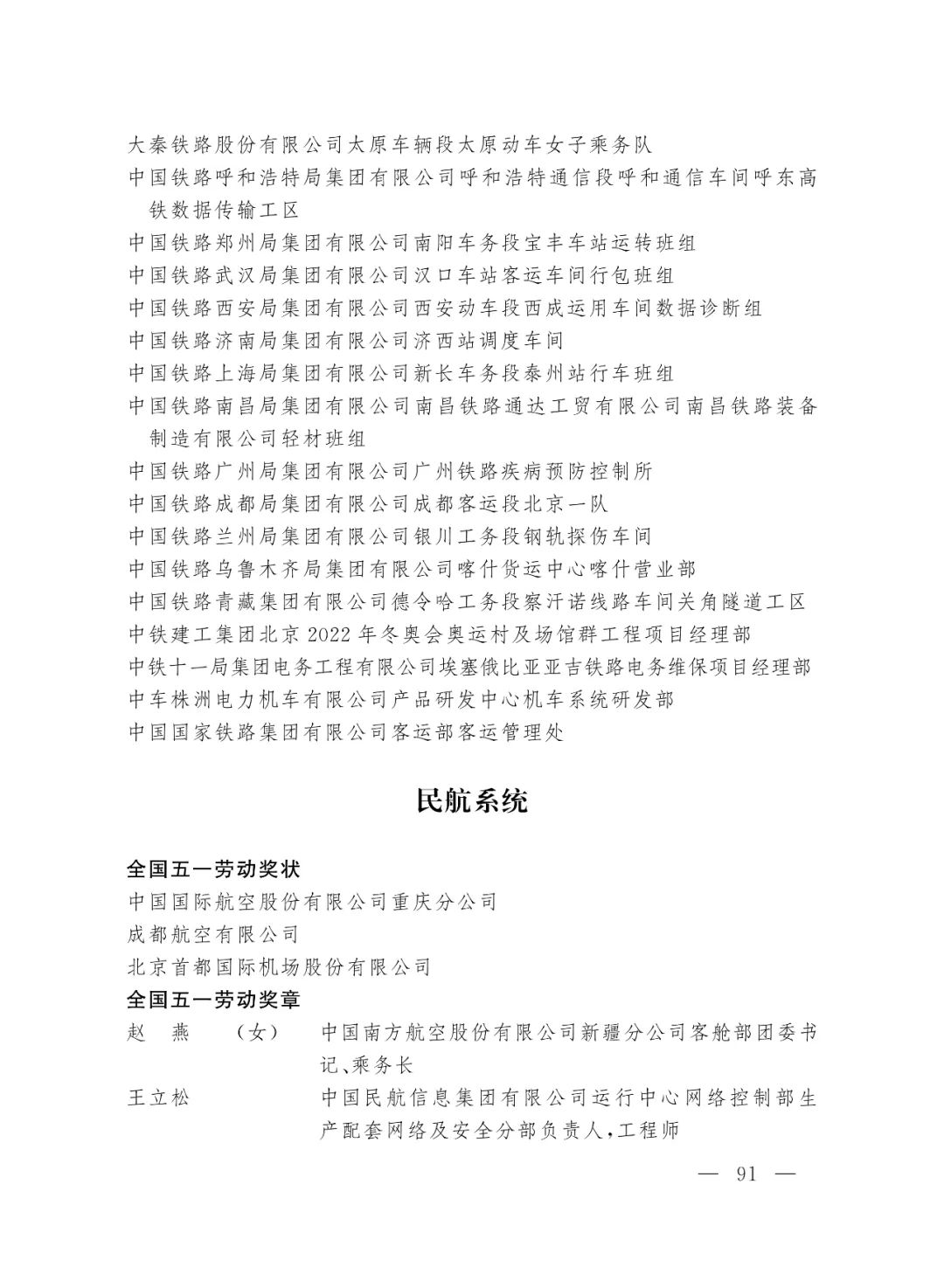 大秦铁路股份有限公司太原车辆段太原动车女子乘务队
中国铁路呼和浩特局集团有限公司呼和浩特通信段呼和通信车间呼东高铁数据传输工区
中国铁路郑州局集团有限公司南阳车务段宝丰车站运转班组
中国铁路武汉局集团有限公司汉口车站客运车间行包班组
中国铁路西安局集团有限公司西安动车段西成运用车间数据诊断组
中国铁路济南局集团有限公司济西站调度车间
中国铁路上海局集团有限公司新长车务段泰州站行车班组
中国铁路南昌局集团有限公司南昌铁路通达工贸有限公司南昌铁路装备制造有限公司轻材班组
中国铁路广州局集团有限公司广州铁路疾病预防控制所
中国铁路成都局集团有限公司成都客运段北京一队
中国铁路兰州局集团有限公司银川工务段钢轨探伤车间
中国铁路乌鲁木齐局集团有限公司喀什货运中心喀什营业部
中国铁路青藏集团有限公司德令哈工务段察汗诺线路车间关角隧道工区
中铁建工集团北京 2022 年冬奥会奥运村及场馆群工程项目经理部
中铁十一局集团电务工程有限公司埃塞俄比亚亚吉铁路电务维保项目经理部
中车株洲电力机车有限公司产品研发中心机车系统研发部
中国国家铁路集团有限公司客运部客运管理处

民航系统

全国五一劳动奖状
中国国际航空股份有限公司重庆分公司
成都航空有限公司
北京首都国际机场股份有限公司
全国五一劳动奖章
赵　燕　（女）　中国南方航空股份有限公司新疆分公司客舱部团委书记、乘务长
王立松　中国民航信息集团有限公司运行中心网络控制部生产配套网络及安全分部负责人，工程师

— 91 —